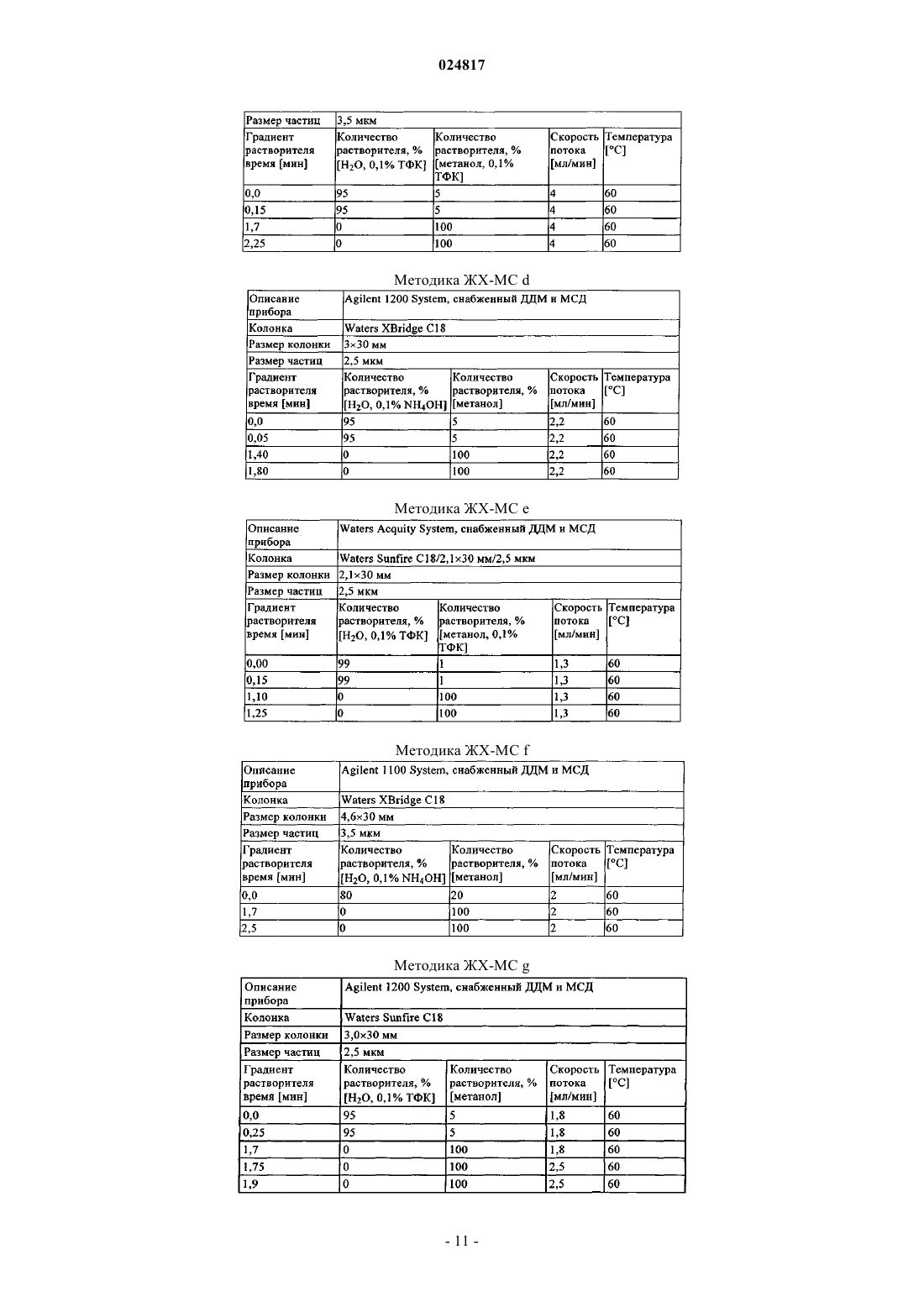 024817

| Размер частиц | 3,5 мкм | | | |
|---|---|---|---|---|
| Градиент растворителя время [мин] | Количество растворителя, % [$H_2O$, 0,1% ТФК] | Количество растворителя, % [метанол, 0,1% ТФК] | Скорость потока [мл/мин] | Температура [°C] |
| 0,0 | 95 | 5 | 4 | 60 |
| 0,15 | 95 | 5 | 4 | 60 |
| 1,7 | 0 | 100 | 4 | 60 |
| 2,25 | 0 | 100 | 4 | 60 |

Методика ЖХ-МС d

| Описание прибора | Agilent 1200 System, снабженный ДДМ и МСД | | | |
|---|---|---|---|---|
| Колонка | Waters XBridge C18 | | | |
| Размер колонки | 3×30 мм | | | |
| Размер частиц | 2,5 мкм | | | |
| Градиент растворителя время [мин] | Количество растворителя, % [$H_2O$, 0,1% $NH_4OH$] | Количество растворителя, % [метанол] | Скорость потока [мл/мин] | Температура [°C] |
| 0,0 | 95 | 5 | 2,2 | 60 |
| 0,05 | 95 | 5 | 2,2 | 60 |
| 1,40 | 0 | 100 | 2,2 | 60 |
| 1,80 | 0 | 100 | 2,2 | 60 |

Методика ЖХ-МС e

| Описание прибора | Waters Acquity System, снабженный ДДМ и МСД | | | |
|---|---|---|---|---|
| Колонка | Waters Sunfire C18/2,1×30 мм/2,5 мкм | | | |
| Размер колонки | 2,1×30 мм | | | |
| Размер частиц | 2,5 мкм | | | |
| Градиент растворителя время [мин] | Количество растворителя, % [$H_2O$, 0,1% ТФК] | Количество растворителя, % [метанол, 0,1% ТФК] | Скорость потока [мл/мин] | Температура [°C] |
| 0,00 | 99 | 1 | 1,3 | 60 |
| 0,15 | 99 | 1 | 1,3 | 60 |
| 1,10 | 0 | 100 | 1,3 | 60 |
| 1,25 | 0 | 100 | 1,3 | 60 |

Методика ЖХ-МС f

| Описание прибора | Agilent 1100 System, снабженный ДДМ и МСД | | | |
|---|---|---|---|---|
| Колонка | Waters XBridge C18 | | | |
| Размер колонки | 4,6×30 мм | | | |
| Размер частиц | 3,5 мкм | | | |
| Градиент растворителя время [мин] | Количество растворителя, % [$H_2O$, 0,1% $NH_4OH$] | Количество растворителя, % [метанол] | Скорость потока [мл/мин] | Температура [°C] |
| 0,0 | 80 | 20 | 2 | 60 |
| 1,7 | 0 | 100 | 2 | 60 |
| 2,5 | 0 | 100 | 2 | 60 |

Методика ЖХ-МС g

| Описание прибора | Agilent 1200 System, снабженный ДДМ и МСД | | | |
|---|---|---|---|---|
| Колонка | Waters Sunfire C18 | | | |
| Размер колонки | 3,0×30 мм | | | |
| Размер частиц | 2,5 мкм | | | |
| Градиент растворителя время [мин] | Количество растворителя, % [$H_2O$, 0,1% ТФК] | Количество растворителя, % [метанол] | Скорость потока [мл/мин] | Температура [°C] |
| 0,0 | 95 | 5 | 1,8 | 60 |
| 0,25 | 95 | 5 | 1,8 | 60 |
| 1,7 | 0 | 100 | 1,8 | 60 |
| 1,75 | 0 | 100 | 2,5 | 60 |
| 1,9 | 0 | 100 | 2,5 | 60 |

- 11 -